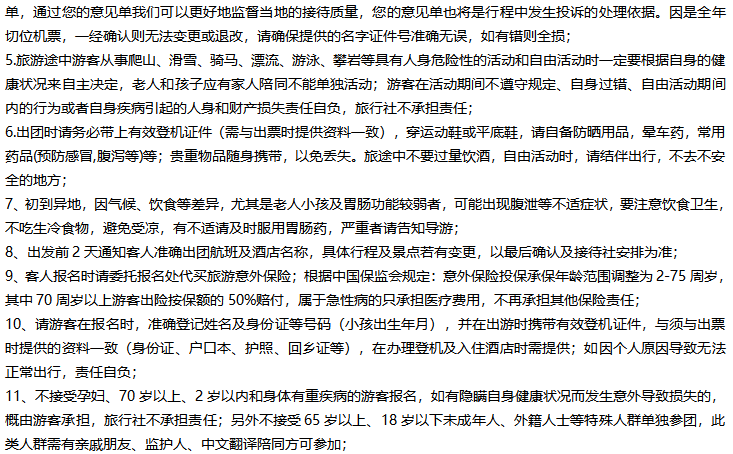 单，通过您的意见单我们可以更好地监督当地的接待质量，您的意见单也将是行程中发生投诉的处理依据。因是全年切位机票，一经确认则无法变更或退改，请确保提供的名字证件号准确无误，如有错则全损；

5.旅游途中游客从事爬山、滑雪、骑马、漂流、游泳、攀岩等具有人身危险性的活动和自由活动时一定要根据自身的健康状况来自主决定，老人和孩子应有家人陪同不能单独活动；游客在活动期间不遵守规定、自身过错、自由活动期间内的行为或者自身疾病引起的人身和财产损失责任自负，旅行社不承担责任；

6.出团时请务必带上有效登机证件（需与出票时提供资料一致），穿运动鞋或平底鞋，请自备防晒用品，晕车药，常用药品(预防感冒,腹泻等)等；贵重物品随身携带，以免丢失。旅途中不要过量饮酒，自由活动时，请结伴出行，不去不安全的地方；

7、初到异地，因气候、饮食等差异，尤其是老人小孩及胃肠功能较弱者，可能出现腹泄等不适症状，要注意饮食卫生，不吃生冷食物，避免受凉，有不适请及时服用胃肠药，严重者请告知导游；

8、出发前 2 天通知客人准确出团航班及酒店名称，具体行程及景点若有变更，以最后确认及接待社安排为准；

9、客人报名时请委托报名处代买旅游意外保险；根据中国保监会规定：意外保险投保承保年龄范围调整为 2-75 周岁，其中 70 周岁以上游客出险按保额的 50%赔付，属于急性病的只承担医疗费用，不再承担其他保险责任；

10、请游客在报名时，准确登记姓名及身份证等号码（小孩出生年月），并在出游时携带有效登机证件，与须与出票时提供的资料一致（身份证、户口本、护照、回乡证等），在办理登机及入住酒店时需提供；如因个人原因导致无法正常出行，责任自负；

11、不接受孕妇、70 岁以上、2 岁以内和身体有重疾病的游客报名，如有隐瞒自身健康状况而发生意外导致损失的，概由游客承担，旅行社不承担责任；另外不接受 65 岁以上、18 岁以下未成年人、外籍人士等特殊人群单独参团，此类人群需有亲戚朋友、监护人、中文翻译陪同方可参加；